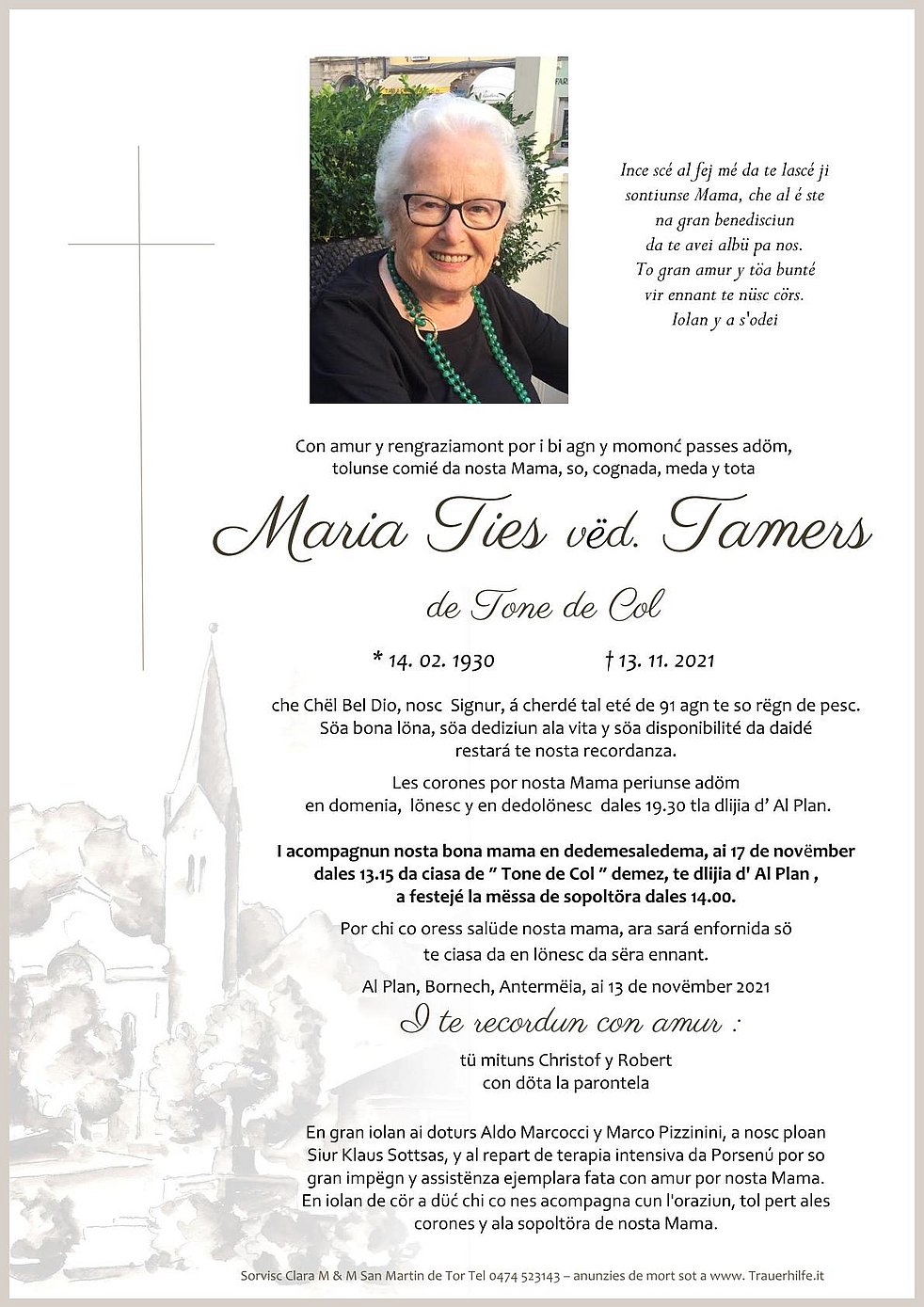 Ince scé al fej mé da te lascé ji
sontiunse Mama, che al é ste
na gran benedisciun
da te avei albü pa nos.
To gran amur y töa bunté
vir ennant te nüsc cörs.
Iolan y a s'odei

Con amur y rengraziamont por i bi agn y momonć passes adöm, tolunse comié da nosta Mama, so, cognada, meda y tota

Maria Ties vëd. Tamers

de Tone de Col

* 14. 02. 1930 † 13. 11. 2021

che Chël Bel Dio, nosc Signur, á cherdé tal eté de 91 agn te so rëgn de pesc. Söa bona löna, söa dediziun ala vita y söa disponibilité da daidé restará te nosta recordanza.

Les corones por nosta Mama periunse adöm en domenia, lönesc y en dedolönesc dales 19.30 tla dlijia d' Al Plan.

I acompagnun nosta bona mama en dedemesaledema, ai 17 de novëmber dales 13.15 da ciasa de " Tone de Col " demez, te dlijia d' Al Plan , a festejé la mëssa de sopoltöra dales 14.00.

Por chi co oress salüde nosta mama, ara sará enfornida sö te ciasa da en lönesc da sëra ennant.

Al Plan, Bornech, Antermëia, ai 13 de novëmber 2021

I te recordun con amur :

tü mituns Christof y Robert
con döta la parontela

En gran iolan ai doturs Aldo Marcocci y Marco Pizzinini, a nosc ploan Siur Klaus Sottsas, y al repart de terapia intensiva da Porsenú por so gran impëgn y assistënza ejemplara fata con amur por nosta Mama. En iolan de cör a düć chi co nes acompagna cun l'oraziun, tol pert ales corones y ala sopoltöra de nosta Mama.

Sorvisc Clara M & M San Martin de Tor Tel 0474 523143 – anunzies de mort sot a www. Trauerhilfe.it